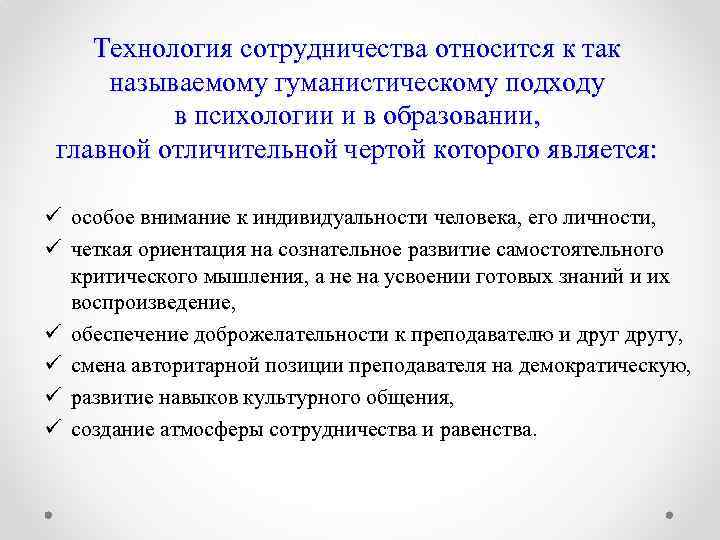 Технология сотрудничества относится к так называемому гуманистическому подходу в психологии и в образовании, главной отличительной чертой которого является:

✓ особое внимание к индивидуальности человека, его личности,
✓ четкая ориентация на сознательное развитие самостоятельного критического мышления, а не на усвоении готовых знаний и их воспроизведение,
✓ обеспечение доброжелательности к преподавателю и друг другу,
✓ смена авторитарной позиции преподавателя на демократическую,
✓ развитие навыков культурного общения,
✓ создание атмосферы сотрудничества и равенства.